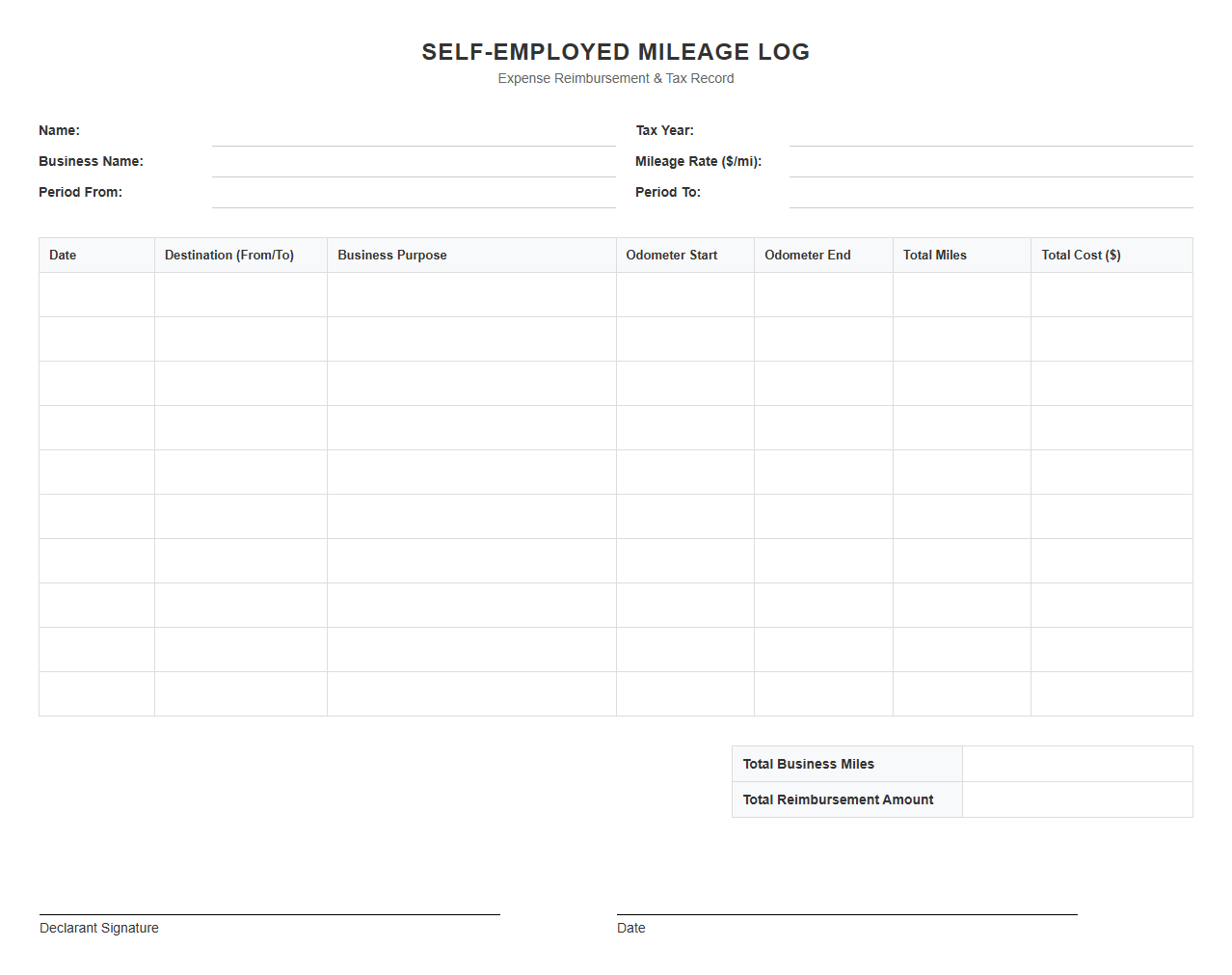 SELF-EMPLOYED MILEAGE LOG
Expense Reimbursement & Tax Record

Name:
Business Name:
Period From:

Tax Year:
Mileage Rate ($/mi):
Period To:

| Date | Destination (From/To) | Business Purpose | Odometer Start | Odometer End | Total Miles | Total Cost ($) |
|---|---|---|---|---|---|---|
| | | | | | | |
| | | | | | | |
| | | | | | | |
| | | | | | | |
| | | | | | | |
| | | | | | | |
| | | | | | | |
| | | | | | | |
| | | | | | | |
| | | | | | | |

| Total Business Miles | |
|---|---|
| Total Reimbursement Amount | |

Declarant Signature

Date